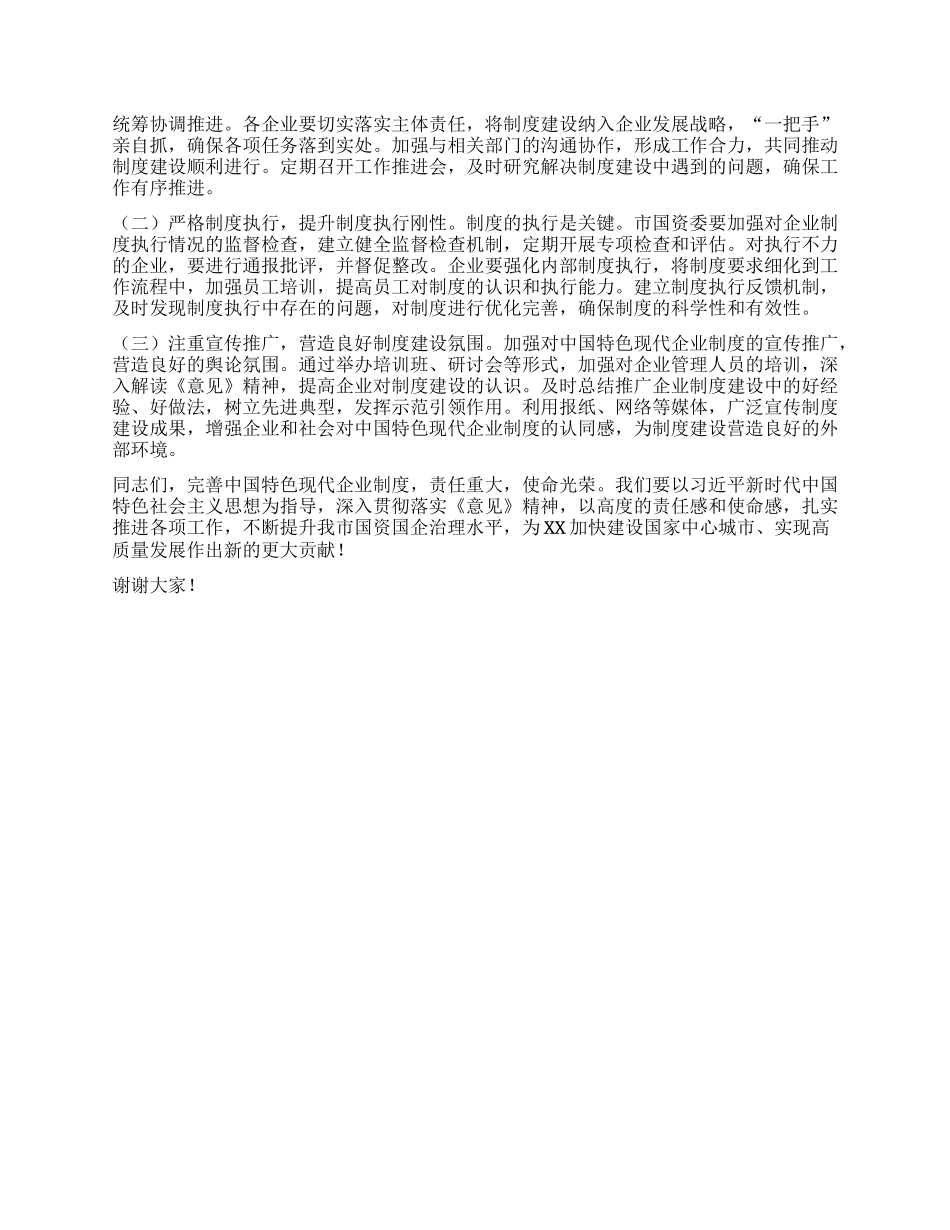 统筹协调推进。各企业要切实落实主体责任，将制度建设纳入企业发展战略，“一把手”亲自抓，确保各项任务落到实处。加强与相关部门的沟通协作，形成工作合力，共同推动制度建设顺利进行。定期召开工作推进会，及时研究解决制度建设中遇到的问题，确保工作有序推进。

（二）严格制度执行，提升制度执行刚性。制度的执行是关键。市国资委要加强对企业制度执行情况的监督检查，建立健全监督检查机制，定期开展专项检查和评估。对执行不力的企业，要进行通报批评，并督促整改。企业要强化内部制度执行，将制度要求细化到工作流程中，加强员工培训，提高员工对制度的认识和执行能力。建立制度执行反馈机制，及时发现制度执行中存在的问题，对制度进行优化完善，确保制度的科学性和有效性。

（三）注重宣传推广，营造良好制度建设氛围。加强对中国特色现代企业制度的宣传推广，营造良好的舆论氛围。通过举办培训班、研讨会等形式，加强对企业管理人员的培训，深入解读《意见》精神，提高企业对制度建设的认识。及时总结推广企业制度建设中的好经验、好做法，树立先进典型，发挥示范引领作用。利用报纸、网络等媒体，广泛宣传制度建设成果，增强企业和社会对中国特色现代企业制度的认同感，为制度建设营造良好的外部环境。

同志们，完善中国特色现代企业制度，责任重大，使命光荣。我们要以习近平新时代中国特色社会主义思想为指导，深入贯彻落实《意见》精神，以高度的责任感和使命感，扎实推进各项工作，不断提升我市国资国企治理水平，为XX加快建设国家中心城市、实现高质量发展作出新的更大贡献！

谢谢大家！